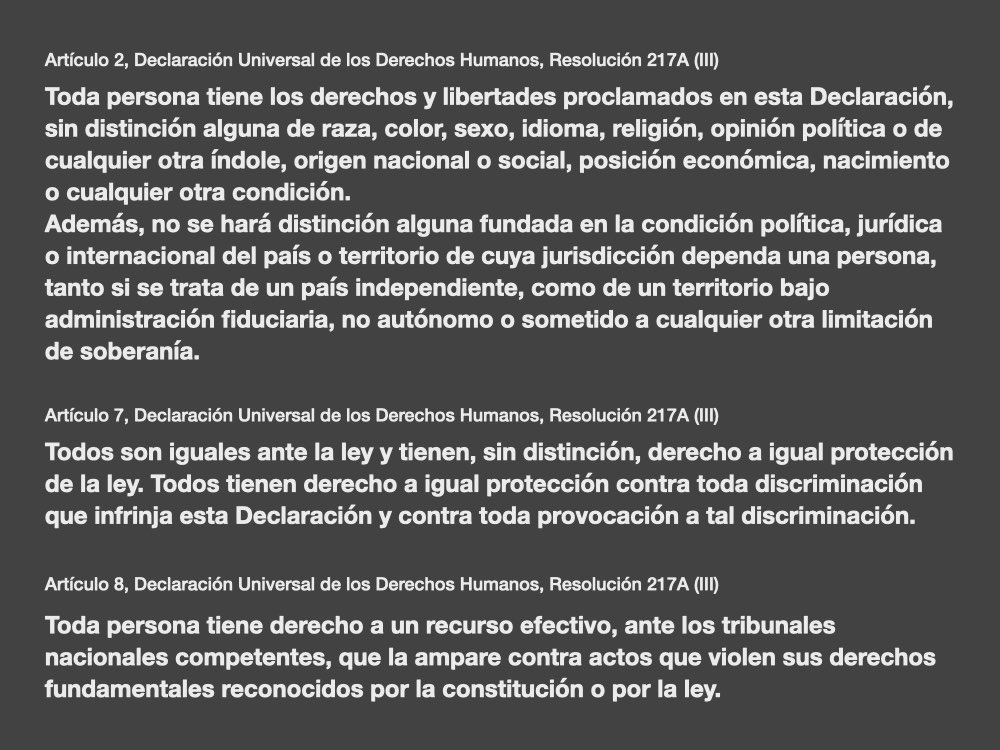 Artículo 2, Declaración Universal de los Derechos Humanos, Resolución 217A (III)

Toda persona tiene los derechos y libertades proclamados en esta Declaración, sin distinción alguna de raza, color, sexo, idioma, religión, opinión política o de cualquier otra índole, origen nacional o social, posición económica, nacimiento o cualquier otra condición.
Además, no se hará distinción alguna fundada en la condición política, jurídica o internacional del país o territorio de cuya jurisdicción dependa una persona, tanto si se trata de un país independiente, como de un territorio bajo administración fiduciaria, no autónomo o sometido a cualquier otra limitación de soberanía.

Artículo 7, Declaración Universal de los Derechos Humanos, Resolución 217A (III)

Todos son iguales ante la ley y tienen, sin distinción, derecho a igual protección de la ley. Todos tienen derecho a igual protección contra toda discriminación que infrinja esta Declaración y contra toda provocación a tal discriminación.

Artículo 8, Declaración Universal de los Derechos Humanos, Resolución 217A (III)

Toda persona tiene derecho a un recurso efectivo, ante los tribunales nacionales competentes, que la ampare contra actos que violen sus derechos fundamentales reconocidos por la constitución o por la ley.